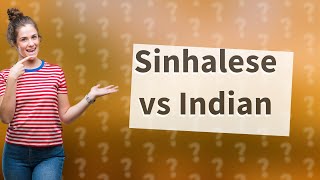 Sinhalese vs Indian